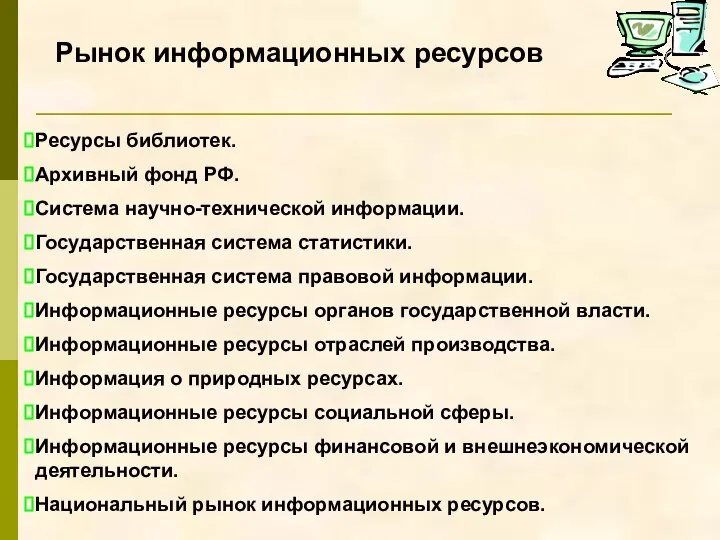 Рынок информационных ресурсов

Ресурсы библиотек.

Архивный фонд РФ.

Система научно-технической информации.

Государственная система статистики.

Государственная система правовой информации.

Информационные ресурсы органов государственной власти.

Информационные ресурсы отраслей производства.

Информация о природных ресурсах.

Информационные ресурсы социальной сферы.

Информационные ресурсы финансовой и внешнеэкономической деятельности.

Национальный рынок информационных ресурсов.